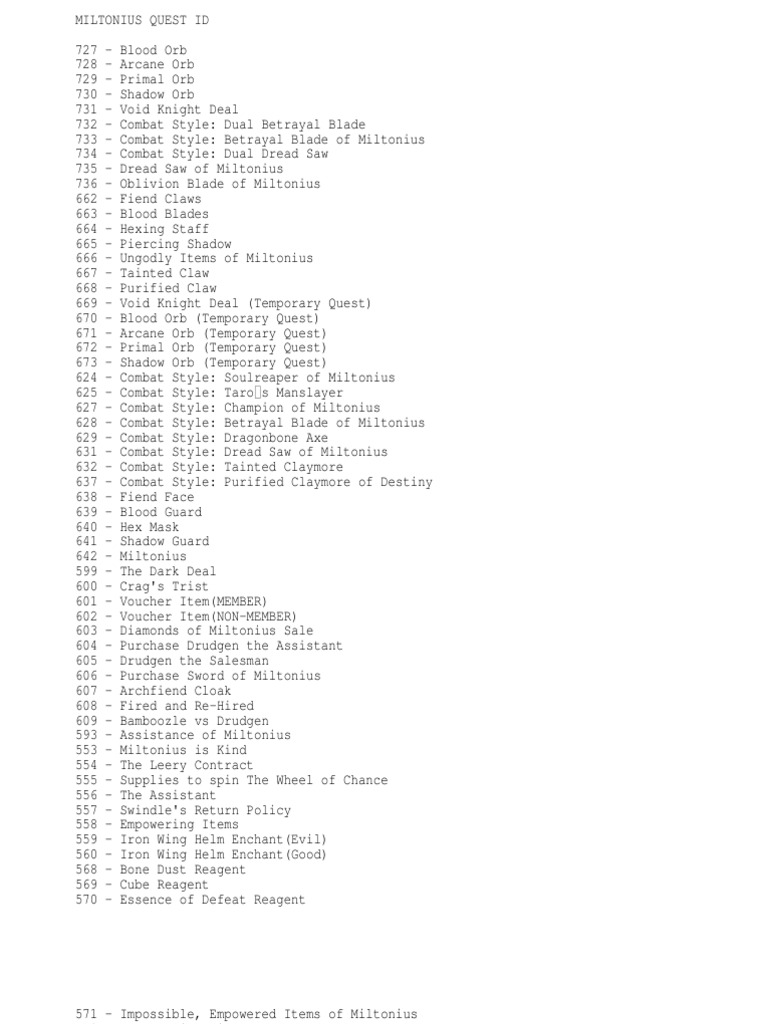 MILTONIUS QUEST ID

727 - Blood Orb
728 - Arcane Orb
729 - Primal Orb
730 - Shadow Orb
731 - Void Knight Deal
732 - Combat Style: Dual Betrayal Blade
733 - Combat Style: Betrayal Blade of Miltonius
734 - Combat Style: Dual Dread Saw
735 - Dread Saw of Miltonius
736 - Oblivion Blade of Miltonius
662 - Fiend Claws
663 - Blood Blades
664 - Hexing Staff
665 - Piercing Shadow
666 - Ungodly Items of Miltonius
667 - Tainted Claw
668 - Purified Claw
669 - Void Knight Deal (Temporary Quest)
670 - Blood Orb (Temporary Quest)
671 - Arcane Orb (Temporary Quest)
672 - Primal Orb (Temporary Quest)
673 - Shadow Orb (Temporary Quest)
624 - Combat Style: Soulreaper of Miltonius
625 - Combat Style: Taro□s Manslayer
627 - Combat Style: Champion of Miltonius
628 - Combat Style: Betrayal Blade of Miltonius
629 - Combat Style: Dragonbone Axe
631 - Combat Style: Dread Saw of Miltonius
632 - Combat Style: Tainted Claymore
637 - Combat Style: Purified Claymore of Destiny
638 - Fiend Face
639 - Blood Guard
640 - Hex Mask
641 - Shadow Guard
642 - Miltonius
599 - The Dark Deal
600 - Crag's Trist
601 - Voucher Item(MEMBER)
602 - Voucher Item(NON-MEMBER)
603 - Diamonds of Miltonius Sale
604 - Purchase Drudgen the Assistant
605 - Drudgen the Salesman
606 - Purchase Sword of Miltonius
607 - Archfiend Cloak
608 - Fired and Re-Hired
609 - Bamboozle vs Drudgen
593 - Assistance of Miltonius
553 - Miltonius is Kind
554 - The Leery Contract
555 - Supplies to spin The Wheel of Chance
556 - The Assistant
557 - Swindle's Return Policy
558 - Empowering Items
559 - Iron Wing Helm Enchant(Evil)
560 - Iron Wing Helm Enchant(Good)
568 - Bone Dust Reagent
569 - Cube Reagent
570 - Essence of Defeat Reagent

571 - Impossible, Empowered Items of Miltonius